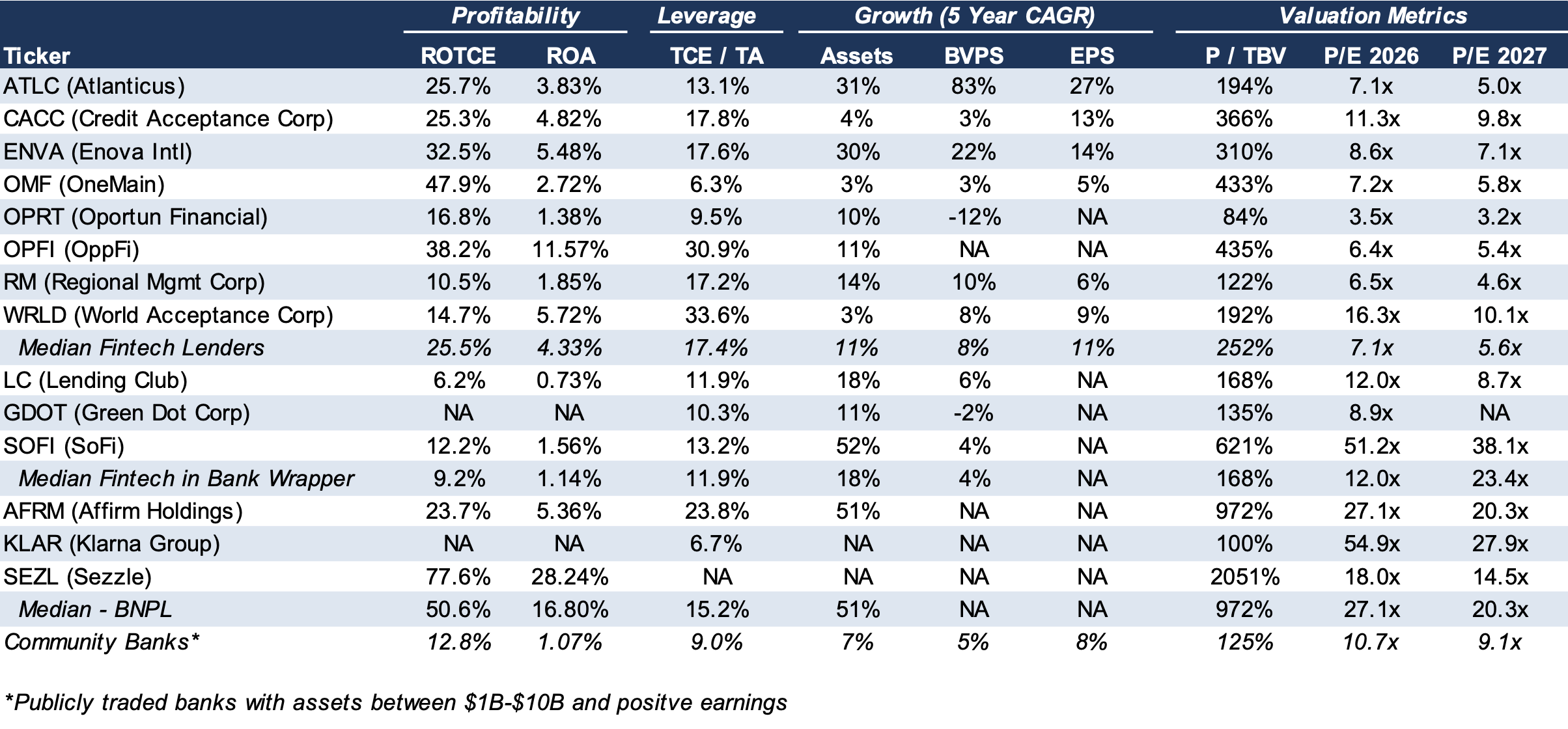 | | Profitability | | Leverage | Growth (5 Year CAGR) | | | Valuation Metrics | | |
|---|---|---|---|---|---|---|---|---|---|
| Ticker | ROTCE | ROA | TCE / TA | Assets | BVPS | EPS | P / TBV | P/E 2026 | P/E 2027 |
| ATLC (Atlanticus) | 25.7% | 3.83% | 13.1% | 31% | 83% | 27% | 194% | 7.1x | 5.0x |
| CACC (Credit Acceptance Corp) | 25.3% | 4.82% | 17.8% | 4% | 3% | 13% | 366% | 11.3x | 9.8x |
| ENVA (Enova Intl) | 32.5% | 5.48% | 17.6% | 30% | 22% | 14% | 310% | 8.6x | 7.1x |
| OMF (OneMain) | 47.9% | 2.72% | 6.3% | 3% | 3% | 5% | 433% | 7.2x | 5.8x |
| OPRT (Oportun Financial) | 16.8% | 1.38% | 9.5% | 10% | -12% | NA | 84% | 3.5x | 3.2x |
| OPFI (OppFi) | 38.2% | 11.57% | 30.9% | 11% | NA | NA | 435% | 6.4x | 5.4x |
| RM (Regional Mgmt Corp) | 10.5% | 1.85% | 17.2% | 14% | 10% | 6% | 122% | 6.5x | 4.6x |
| WRLD (World Acceptance Corp) | 14.7% | 5.72% | 33.6% | 3% | 8% | 9% | 192% | 16.3x | 10.1x |
| Median Fintech Lenders | 25.5% | 4.33% | 17.4% | 11% | 8% | 11% | 252% | 7.1x | 5.6x |
| LC (Lending Club) | 6.2% | 0.73% | 11.9% | 18% | 6% | NA | 168% | 12.0x | 8.7x |
| GDOT (Green Dot Corp) | NA | NA | 10.3% | 11% | -2% | NA | 135% | 8.9x | NA |
| SOFI (SoFi) | 12.2% | 1.56% | 13.2% | 52% | 4% | NA | 621% | 51.2x | 38.1x |
| Median Fintech in Bank Wrapper | 9.2% | 1.14% | 11.9% | 18% | 4% | NA | 168% | 12.0x | 23.4x |
| AFRM (Affirm Holdings) | 23.7% | 5.36% | 23.8% | 51% | NA | NA | 972% | 27.1x | 20.3x |
| KLAR (Klarna Group) | NA | NA | 6.7% | NA | NA | NA | 100% | 54.9x | 27.9x |
| SEZL (Sezzle) | 77.6% | 28.24% | NA | NA | NA | NA | 2051% | 18.0x | 14.5x |
| Median - BNPL | 50.6% | 16.80% | 15.2% | 51% | NA | NA | 972% | 27.1x | 20.3x |
| Community Banks* | 12.8% | 1.07% | 9.0% | 7% | 5% | 8% | 125% | 10.7x | 9.1x |

*Publicly traded banks with assets between \$1B-\$10B and positve earnings